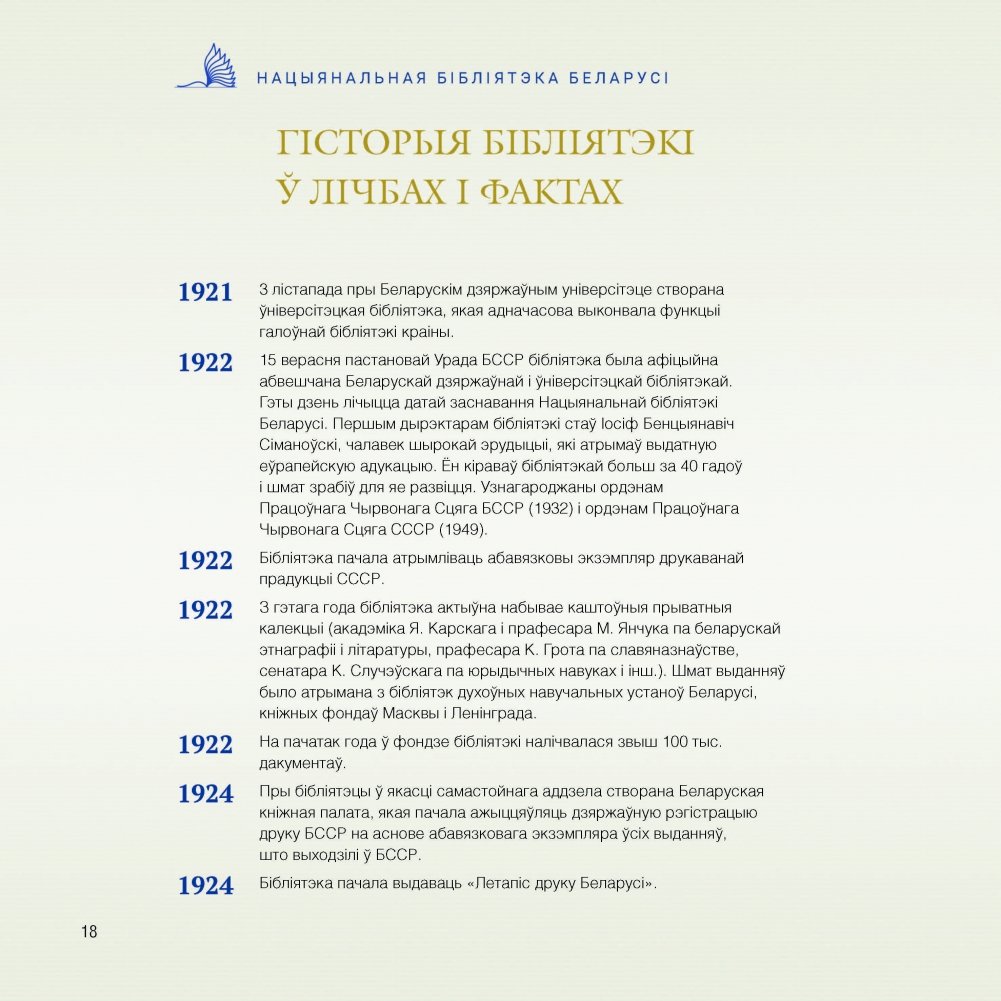 НАЦЫЯНАЛЬНАЯ БІБЛІЯТЭКА БЕЛАРУСІ

ГІСТОРЫЯ БІБЛІЯТЭКІ Ў ЛІЧБАХ І ФАКТАХ

1921 3 лістапада пры Беларускім дзяржаўным універсітэце створана ўніверсітэцкая бібліятэка, якая адначасова выконвала функцыі галоўнай бібліятэкі краіны.

1922 15 верасня пастановай Урада БССР бібліятэка была афіцыйна абвешчана Беларускай дзяржаўнай і ўніверсітэцкай бібліятэкай. Гэты дзень лічыцца датай заснавання Нацыянальнай бібліятэкі Беларусі. Першым дырэктарам бібліятэкі стаў Іосіф Бенцыянавіч Сіманоўскі, чалавек шырокай эрудыцыі, які атрымаў выдатную еўрапейскую адукацыю. Ён кіраваў бібліятэкай больш за 40 гадоў і шмат зрабіў для яе развіцця. Узнагароджаны ордэнам Працоўнага Чырвонага Сцяга БССР (1932) і ордэнам Працоўнага Чырвонага Сцяга СССР (1949).

1922 Бібліятэка пачала атрымліваць абавязковы экзэмпляр друкаванай прадукцыі СССР.

1922 З гэтага года бібліятэка актыўна набывае каштоўныя прыватныя калекцыі (акадэміка Я. Карскага і прафесара М. Янчука па беларускай этнаграфіі і літаратуры, прафесара К. Грота па славяназнаўстве, сенатара К. Случэўскага па юрыдычных навуках і інш.). Шмат выданняў было атрымана з бібліятэк духоўных навучальных устаноў Беларусі, кніжных фондаў Масквы і Ленінграда.

1922 На пачатак года ў фондзе бібліятэкі налічвалася звыш 100 тыс. дакументаў.

1924 Пры бібліятэцы ў якасці самастойнага аддзела створана Беларуская кніжная палата, якая пачала ажыццяўляць дзяржаўную рэгістрацыю друку БССР на аснове абавязковага экзэмпляра ўсіх выданняў, што выходзілі ў БССР.

1924 Бібліятэка пачала выдаваць «Летапіс друку Беларусі».

18